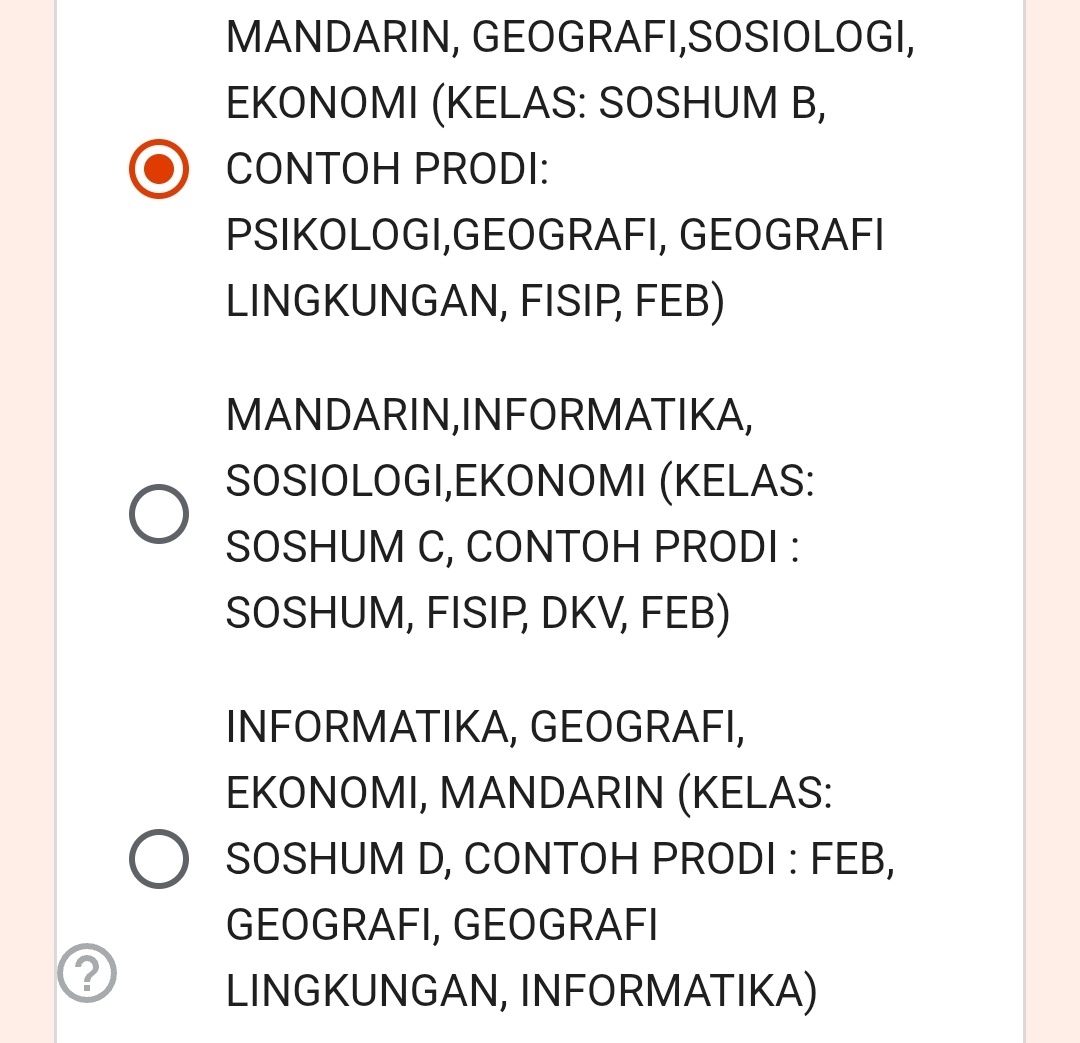 MANDARIN, GEOGRAFI,SOSIOLOGI, EKONOMI (KELAS: SOSHUM B, CONTOH PRODI: PSIKOLOGI,GEOGRAFI, GEOGRAFI LINGKUNGAN, FISIP, FEB)

MANDARIN,INFORMATIKA, SOSIOLOGI,EKONOMI (KELAS: SOSHUM C, CONTOH PRODI : SOSHUM, FISIP, DKV, FEB)

INFORMATIKA, GEOGRAFI, EKONOMI, MANDARIN (KELAS: SOSHUM D, CONTOH PRODI : FEB, GEOGRAFI, GEOGRAFI LINGKUNGAN, INFORMATIKA)

?